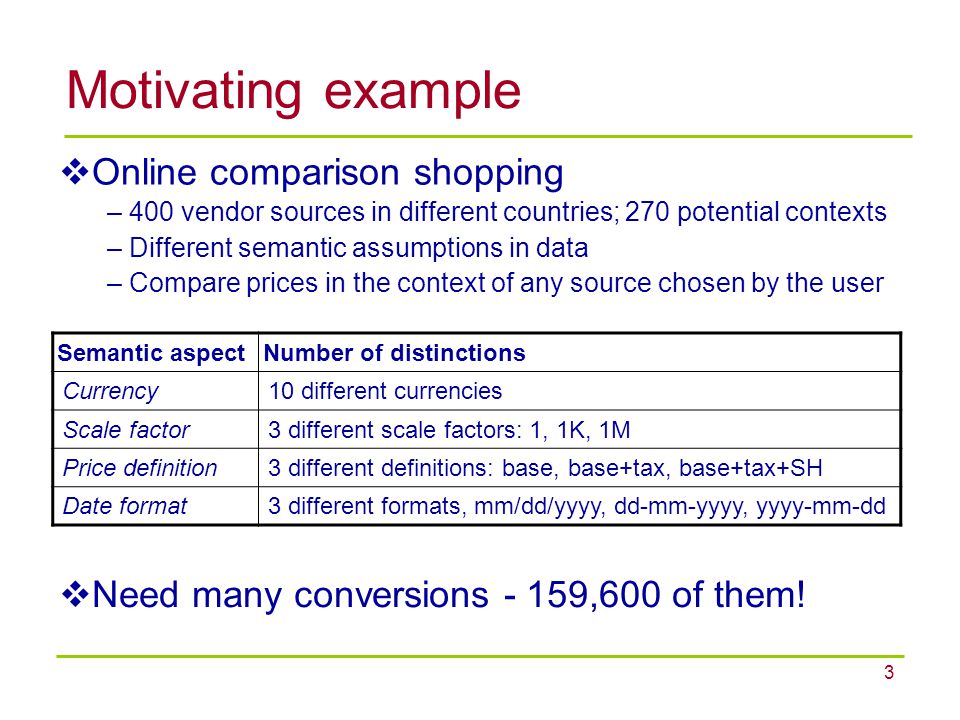 Motivating example

❖Online comparison shopping

– 400 vendor sources in different countries; 270 potential contexts

– Different semantic assumptions in data

– Compare prices in the context of any source chosen by the user

| Semantic aspect | Number of distinctions |
|---|---|
| Currency | 10 different currencies |
| Scale factor | 3 different scale factors: 1, 1K, 1M |
| Price definition | 3 different definitions: base, base+tax, base+tax+SH |
| Date format | 3 different formats, mm/dd/yyyy, dd-mm-yyyy, yyyy-mm-dd |

❖Need many conversions - 159,600 of them!

3